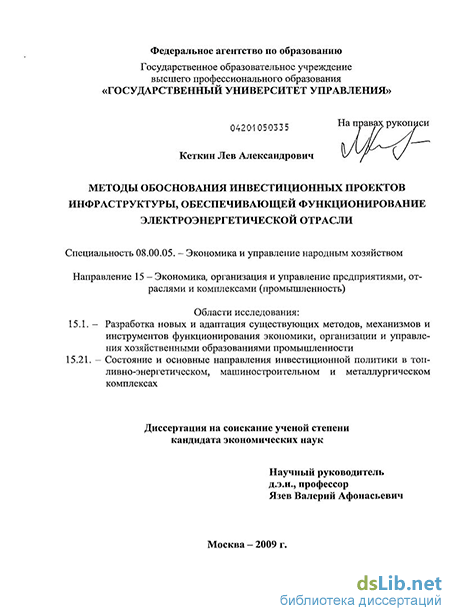 Федеральное агентство по образованию

Государственное образовательное учреждение высшего профессионального образования
«ГОСУДАРСТВЕННЫЙ УНИВЕРСИТЕТ УПРАВЛЕНИЯ»

04201050335

На правах рукописи

Кеткин Лев Александрович

МЕТОДЫ ОБОСНОВАНИЯ ИНВЕСТИЦИОННЫХ ПРОЕКТОВ ИНФРАСТРУКТУРЫ, ОБЕСПЕЧИВАЮЩЕЙ ФУНКЦИОНИРОВАНИЕ ЭЛЕКТРОЭНЕРГЕТИЧЕСКОЙ ОТРАСЛИ

Специальность 08.00.05. – Экономика и управление народным хозяйством

Направление 15 – Экономика, организация и управление предприятиями, отраслями и комплексами (промышленность)

Области исследования:
15.1. – Разработка новых и адаптация существующих методов, механизмов и инструментов функционирования экономики, организации и управления хозяйственными образованиями промышленности
15.21. – Состояние и основные направления инвестиционной политики в топливно-энергетическом, машиностроительном и металлургическом комплексах

Диссертация на соискание ученой степени кандидата экономических наук

Научный руководитель
д.э.н., профессор
Язев Валерий Афонасьевич

Москва – 2009 г.

dsLib.net
библиотека диссертаций